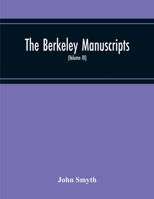 The Berkeley Manuscripts

(Volume III)

John Smyth